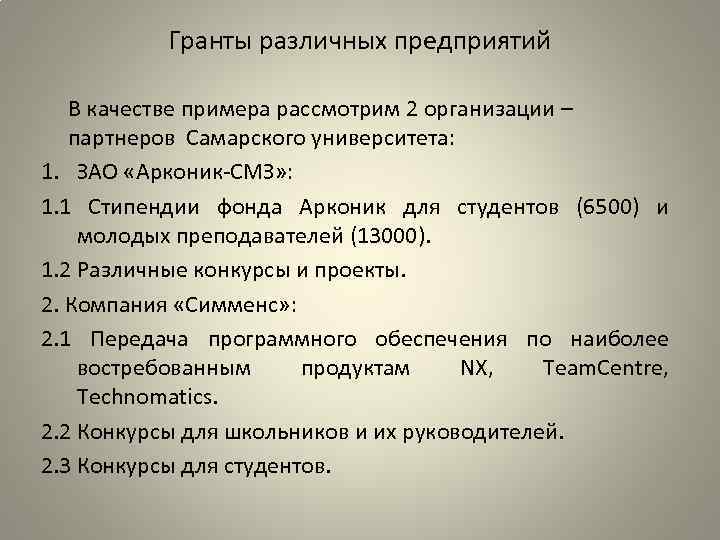 Гранты различных предприятий

В качестве примера рассмотрим 2 организации – партнеров Самарского университета:

1. ЗАО «Арконик-СМЗ»:

1.1 Стипендии фонда Арконик для студентов (6500) и молодых преподавателей (13000).

1.2 Различные конкурсы и проекты.

2. Компания «Симменс»:

2.1 Передача программного обеспечения по наиболее востребованным продуктам NX, TeamCentre, Technomatics.

2.2 Конкурсы для школьников и их руководителей.

2.3 Конкурсы для студентов.